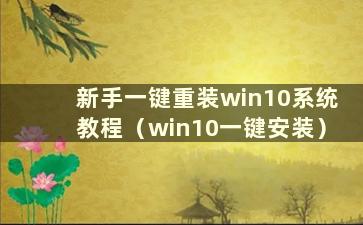 新手一键重装win10系统教程（win10一键安装）